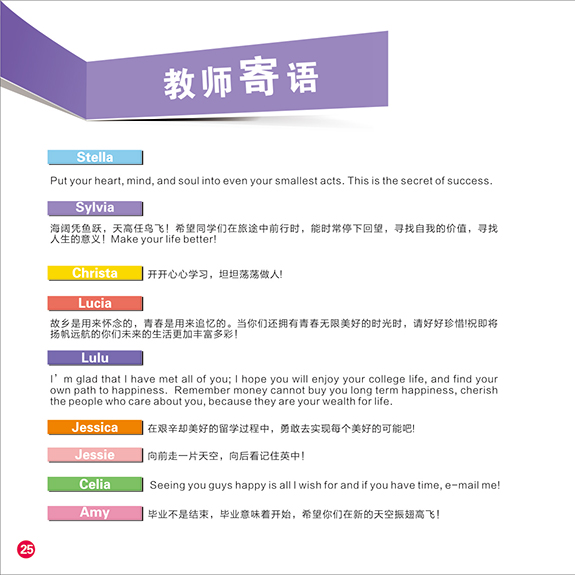 教师寄语

Stella

Put your heart, mind, and soul into even your smallest acts. This is the secret of success.

Sylvia

海阔凭鱼跃，天高任鸟飞！希望同学们在旅途中前行时，能时常停下回望，寻找自我的价值，寻找人生的意义！Make your life better!

Christa 开开心心学习，坦坦荡荡做人!

Lucia

故乡是用来怀念的，青春是用来追忆的。当你们还拥有青春无限美好的时光时，请好好珍惜!祝即将扬帆远航的你们未来的生活更加丰富多彩！

Lulu

I’m glad that I have met all of you; I hope you will enjoy your college life, and find your own path to happiness. Remember money cannot buy you long term happiness, cherish the people who care about you, because they are your wealth for life.

Jessica 在艰辛却美好的留学过程中，勇敢去实现每个美好的可能吧!

Jessie 向前走一片天空，向后看记住英中！

Celia Seeing you guys happy is all I wish for and if you have time, e-mail me!

Amy 毕业不是结束，毕业意味着开始，希望你们在新的天空振翅高飞！

25